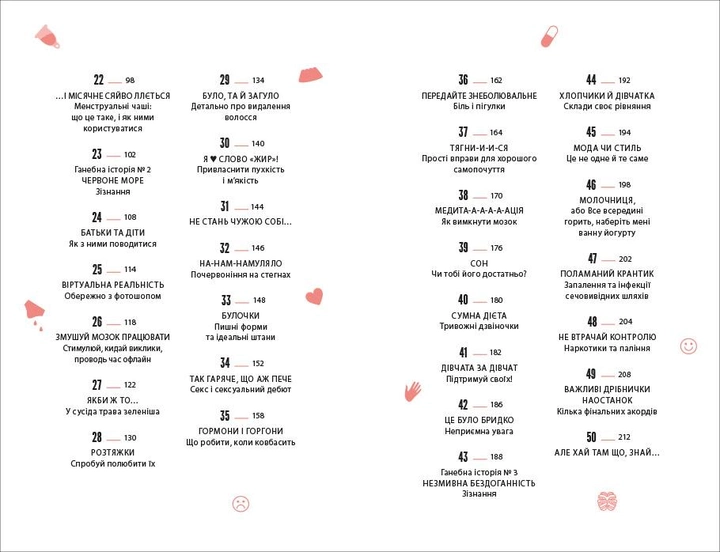 22 98
...І МІСЯЧНЕ СЯЙВО ЛЛЄТЬСЯ
Менструальні чаші: що це таке, і як ними користуватися

23 102
Ганебна історія № 2
ЧЕРВОНЕ МОРЕ
Зізнання

24 108
БАТЬКИ ТА ДІТИ
Як з ними поводитися

25 114
ВІРТУАЛЬНА РЕАЛЬНІСТЬ
Обережно з фотошопом

26 118
ЗМУШУЙ МОЗОК ПРАЦЮВАТИ
Стимулюй, кидай виклики, проводь час офлайн

27 122
ЯКБИ Ж ТО...
У сусіда трава зеленіша

28 130
РОЗТЯЖКИ
Спробуй полюбити їх

29 134
БУЛО, ТА Й ЗАГУЛО
Детально про видалення волосся

30 140
Я ♥ СЛОВО «ЖИР»!
Привласнити пухкість і м'якість

31 144
НЕ СТАНЬ ЧУЖОЮ СОБІ...

32 146
НА-НАМ-НАМУЛЯЛО
Почервоніння на стегнах

33 148
БУЛОЧКИ
Пишні форми та ідеальні штани

34 152
ТАК ГАРЯЧЕ, ЩО АЖ ПЕЧЕ
Секс і сексуальний дебют

35 158
ГОРМОНИ І ГОРГОНИ
Що робити, коли ковбасить

36 162
ПЕРЕДАЙТЕ ЗНЕБОЛЮВАЛЬНЕ
Біль і пігулки

37 164
ТЯГНИ-И-И-СЯ
Прості вправи для хорошого самопочуття

38 170
МЕДИТА-А-А-А-АЦІЯ
Як вимкнути мозок

39 176
СОН
Чи тобі його достатньо?

40 180
СУМНА ДІЄТА
Тривожні дзвіночки

41 182
ДІВЧАТА ЗА ДІВЧАТ
Підтримуй своїх!

42 186
ЦЕ БУЛО БРИДКО
Неприємна увага

43 188
Ганебна історія № 3
НЕЗМИВНА БЕЗДОГАННІСТЬ
Зізнання

44 192
ХЛОПЧИКИ Й ДІВЧАТКА
Склади своє рівняння

45 194
МОДА ЧИ СТИЛЬ
Це не одне й те саме

46 198
МОЛОЧНИЦЯ,
або Все всередині горить, наберіть мені ванну йогурту

47 202
ПОЛАМАНИЙ КРАНТИК
Запалення та інфекції сечовивідних шляхів

48 204
НЕ ВТРАЧАЙ КОНТРОЛЮ
Наркотики та паління

49 208
ВАЖЛИВІ ДРІБНИЧКИ НАОСТАНОК
Кілька фінальних акордів

50 212
АЛЕ ХАЙ ТАМ ЩО, ЗНАЙ...